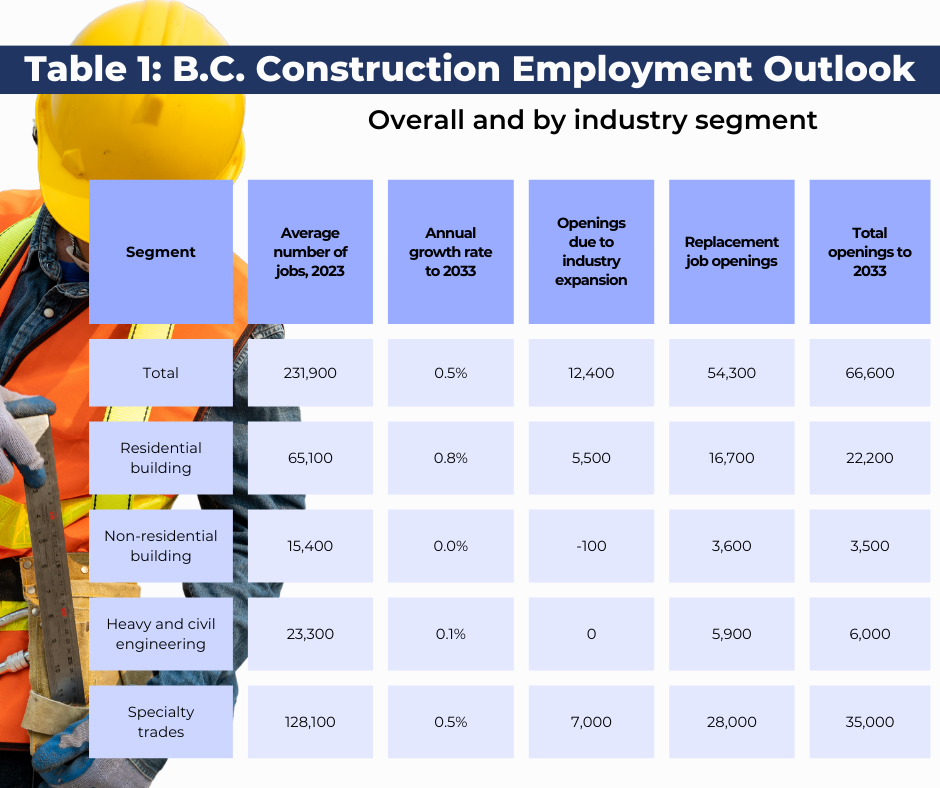 Table 1: B.C. Construction Employment Outlook

Overall and by industry segment

| Segment | Average number of jobs, 2023 | Annual growth rate to 2033 | Openings due to industry expansion | Replacement job openings | Total openings to 2033 |
|---|---|---|---|---|---|
| Total | 231,900 | 0.5% | 12,400 | 54,300 | 66,600 |
| Residential building | 65,100 | 0.8% | 5,500 | 16,700 | 22,200 |
| Non-residential building | 15,400 | 0.0% | -100 | 3,600 | 3,500 |
| Heavy and civil engineering | 23,300 | 0.1% | 0 | 5,900 | 6,000 |
| Specialty trades | 128,100 | 0.5% | 7,000 | 28,000 | 35,000 |